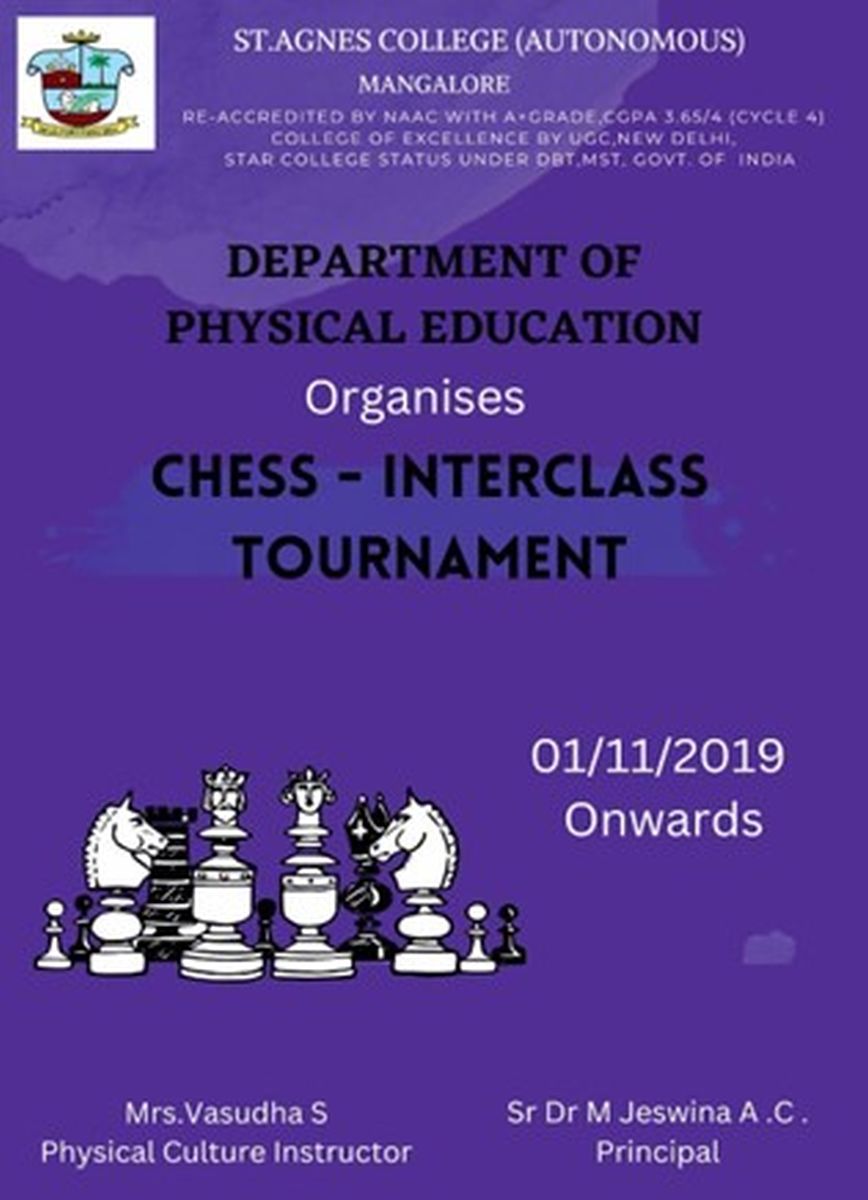 ST.AGNES COLLEGE (AUTONOMOUS)
MANGALORE
RE-ACCREDITED BY NAAC WITH A+GRADE,CGPA 3.65/4 (CYCLE 4)
COLLEGE OF EXCELLENCE BY UGC,NEW DELHI,
STAR COLLEGE STATUS UNDER DBT,MST, GOVT. OF INDIA

DEPARTMENT OF
PHYSICAL EDUCATION
Organises
CHESS - INTERCLASS
TOURNAMENT

01/11/2019
Onwards

Mrs.Vasudha S
Physical Culture Instructor

Sr Dr M Jeswina A .C .
Principal